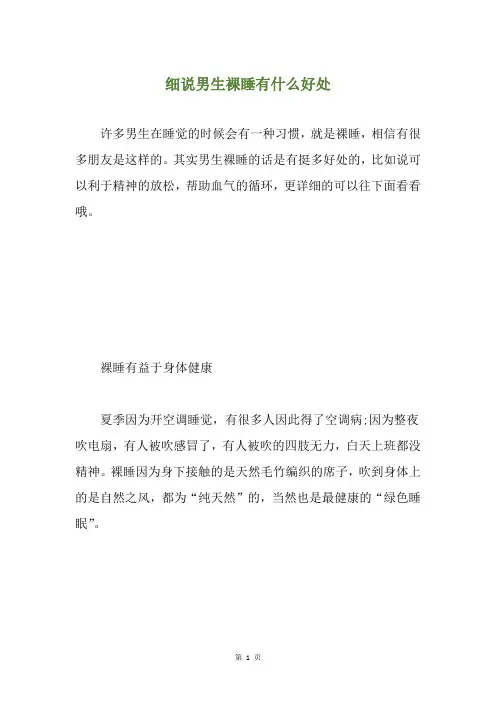 细说男生裸睡有什么好处

许多男生在睡觉的时候会有一种习惯，就是裸睡，相信有很多朋友是这样的。其实男生裸睡的话是有挺多好处的，比如说可以利于精神的放松，帮助血气的循环，更详细的可以往下面看看哦。

裸睡有益于身体健康

夏季因为开空调睡觉，有很多人因此得了空调病;因为整夜吹电扇，有人被吹感冒了，有人被吹的四肢无力，白天上班都没精神。裸睡因为身下接触的是天然毛竹编织的席子，吹到身体上的是自然之风，都为“纯天然”的，当然也是最健康的“绿色睡眠”。

第 1 页